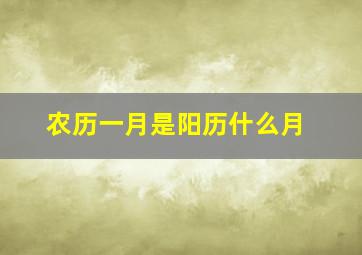 农历一月是阳历什么月